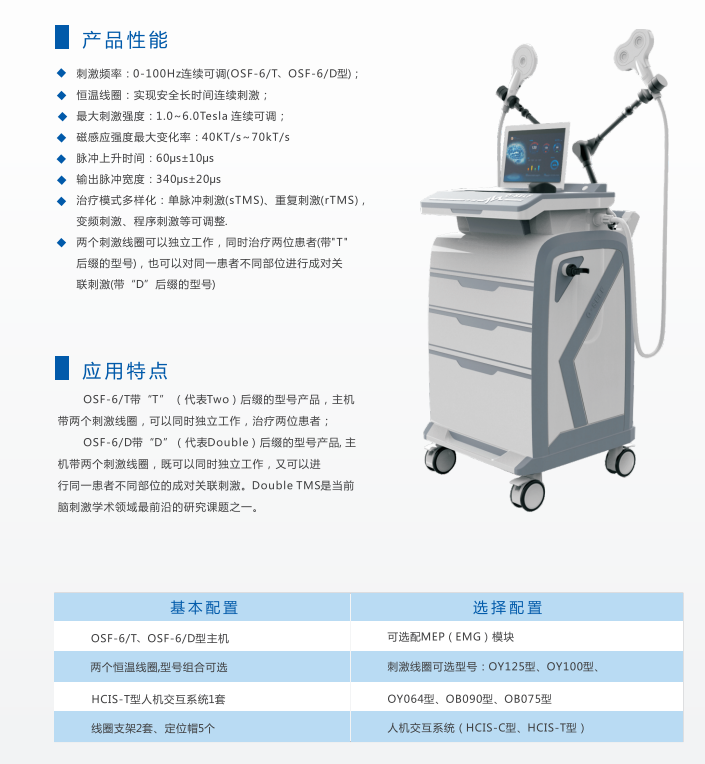 产品性能

◆ 刺激频率：0-100Hz连续可调(OSF-6/T、OSF-6/D型)；
◆ 恒温线圈：实现安全长时间连续刺激；
◆ 最大刺激强度：1.0~6.0Tesla 连续可调；
◆ 磁感应强度最大变化率：40KT/s~70kT/s
◆ 脉冲上升时间：60μs±10μs
◆ 输出脉冲宽度：340μs±20μs
◆ 治疗模式多样化：单脉冲刺激(sTMS)、重复刺激(rTMS)，变频刺激、程序刺激等可调整.
◆ 两个刺激线圈可以独立工作，同时治疗两位患者(带"T"后缀的型号)，也可以对同一患者不同部位进行成对关联刺激(带“D”后缀的型号)

应用特点

OSF-6/T带“T”（代表Two）后缀的型号产品，主机带两个刺激线圈，可以同时独立工作，治疗两位患者；

OSF-6/D带“D”（代表Double）后缀的型号产品, 主机带两个刺激线圈，既可以同时独立工作，又可以进行同一患者不同部位的成对关联刺激。Double TMS是当前脑刺激学术领域最前沿的研究课题之一。

| 基本配置 | 选择配置 |
|---|---|
| OSF-6/T、OSF-6/D型主机 | 可选配MEP（EMG）模块 |
| 两个恒温线圈,型号组合可选 | 刺激线圈可选型号：OY125型、OY100型、 |
| HCIS-T型人机交互系统1套 | OY064型、OB090型、OB075型 |
| 线圈支架2套、定位帽5个 | 人机交互系统（HCIS-C型、HCIS-T型） |